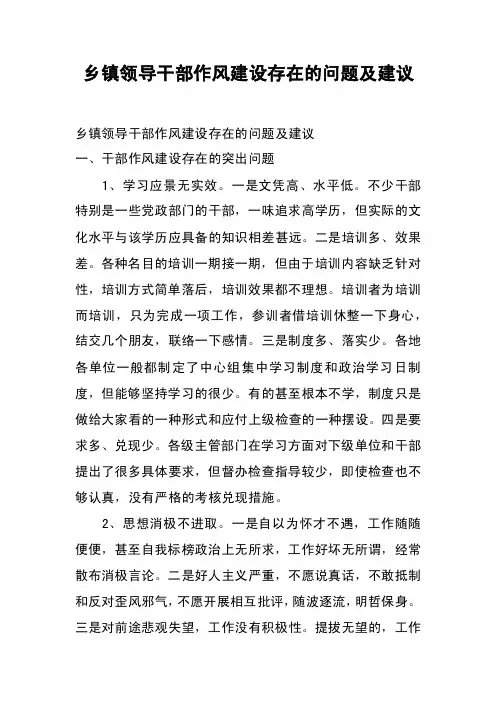 乡镇领导干部作风建设存在的问题及建议

乡镇领导干部作风建设存在的问题及建议

一、干部作风建设存在的突出问题

1、学习应景无实效。一是文凭高、水平低。不少干部特别是一些党政部门的干部，一味追求高学历，但实际的文化水平与该学历应具备的知识相差甚远。二是培训多、效果差。各种名目的培训一期接一期，但由于培训内容缺乏针对性，培训方式简单落后，培训效果都不理想。培训者为培训而培训，只为完成一项工作，参训者借培训休整一下身心，结交几个朋友，联络一下感情。三是制度多、落实少。各地各单位一般都制定了中心组集中学习制度和政治学习日制度，但能够坚持学习的很少。有的甚至根本不学，制度只是做给大家看的一种形式和应付上级检查的一种摆设。四是要求多、兑现少。各级主管部门在学习方面对下级单位和干部提出了很多具体要求，但督办检查指导较少，即使检查也不够认真，没有严格的考核兑现措施。

2、思想消极不进取。一是自以为怀才不遇，工作随随便便，甚至自我标榜政治上无所求，工作好坏无所谓，经常散布消极言论。二是好人主义严重，不愿说真话，不敢抵制和反对歪风邪气，不愿开展相互批评，随波逐流，明哲保身。三是对前途悲观失望，工作没有积极性。提拔无望的，工作